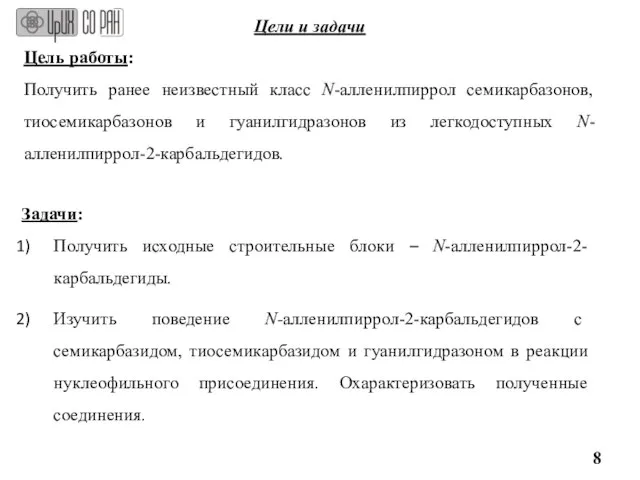 ИрИХ СО РАН

Цели и задачи

Цель работы:

Получить ранее неизвестный класс N-алленилпиррол семикарбазонов, тиосемикарбазонов и гуанилгидразонов из легкодоступных N-алленилпиррол-2-карбальдегидов.

Задачи:

1) Получить исходные строительные блоки – N-алленилпиррол-2-карбальдегиды.

2) Изучить поведение N-алленилпиррол-2-карбальдегидов с семикарбазидом, тиосемикарбазидом и гуанилгидразоном в реакции нуклеофильного присоединения. Охарактеризовать полученные соединения.

8